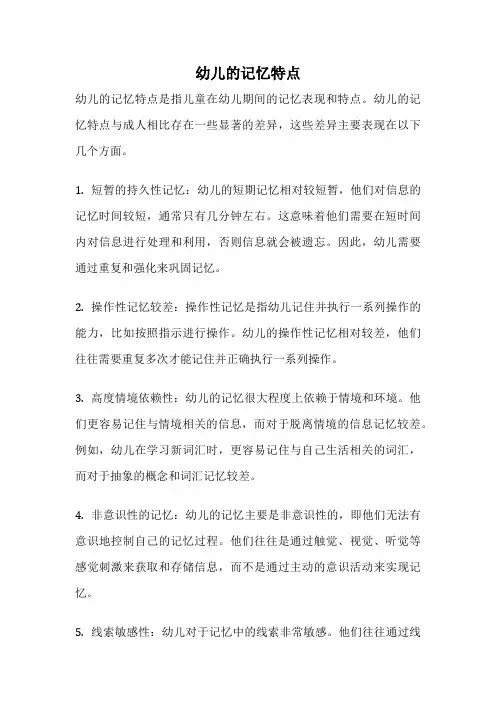 幼儿的记忆特点

幼儿的记忆特点是指儿童在幼儿期间的记忆表现和特点。幼儿的记忆特点与成人相比存在一些显著的差异，这些差异主要表现在以下几个方面。

1. 短暂的持久性记忆：幼儿的短期记忆相对较短暂，他们对信息的记忆时间较短，通常只有几分钟左右。这意味着他们需要在短时间内对信息进行处理和利用，否则信息就会被遗忘。因此，幼儿需要通过重复和强化来巩固记忆。

2. 操作性记忆较差：操作性记忆是指幼儿记住并执行一系列操作的能力，比如按照指示进行操作。幼儿的操作性记忆相对较差，他们往往需要重复多次才能记住并正确执行一系列操作。

3. 高度情境依赖性：幼儿的记忆很大程度上依赖于情境和环境。他们更容易记住与情境相关的信息，而对于脱离情境的信息记忆较差。例如，幼儿在学习新词汇时，更容易记住与自己生活相关的词汇，而对于抽象的概念和词汇记忆较差。

4. 非意识性的记忆：幼儿的记忆主要是非意识性的，即他们无法有意识地控制自己的记忆过程。他们往往是通过触觉、视觉、听觉等感觉刺激来获取和存储信息，而不是通过主动的意识活动来实现记忆。

5. 线索敏感性：幼儿对于记忆中的线索非常敏感。他们往往通过线